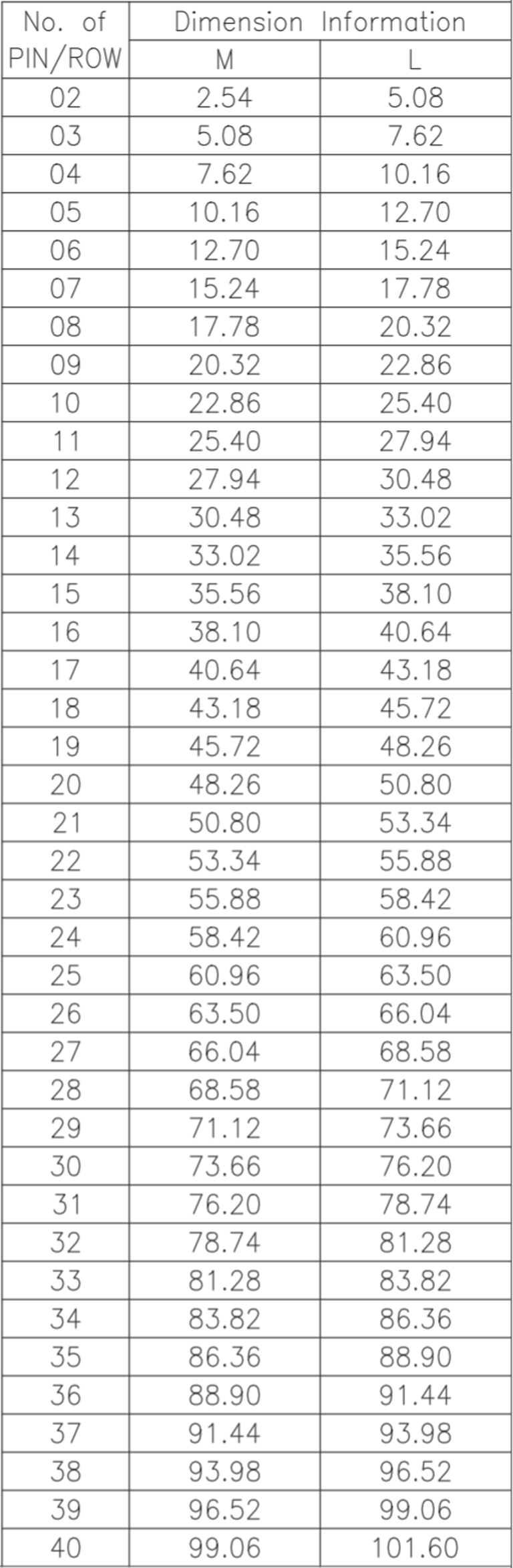 | No. of PIN/ROW | Dimension Information | |
|---|---|---|
| | M | L |
| 02 | 2.54 | 5.08 |
| 03 | 5.08 | 7.62 |
| 04 | 7.62 | 10.16 |
| 05 | 10.16 | 12.70 |
| 06 | 12.70 | 15.24 |
| 07 | 15.24 | 17.78 |
| 08 | 17.78 | 20.32 |
| 09 | 20.32 | 22.86 |
| 10 | 22.86 | 25.40 |
| 11 | 25.40 | 27.94 |
| 12 | 27.94 | 30.48 |
| 13 | 30.48 | 33.02 |
| 14 | 33.02 | 35.56 |
| 15 | 35.56 | 38.10 |
| 16 | 38.10 | 40.64 |
| 17 | 40.64 | 43.18 |
| 18 | 43.18 | 45.72 |
| 19 | 45.72 | 48.26 |
| 20 | 48.26 | 50.80 |
| 21 | 50.80 | 53.34 |
| 22 | 53.34 | 55.88 |
| 23 | 55.88 | 58.42 |
| 24 | 58.42 | 60.96 |
| 25 | 60.96 | 63.50 |
| 26 | 63.50 | 66.04 |
| 27 | 66.04 | 68.58 |
| 28 | 68.58 | 71.12 |
| 29 | 71.12 | 73.66 |
| 30 | 73.66 | 76.20 |
| 31 | 76.20 | 78.74 |
| 32 | 78.74 | 81.28 |
| 33 | 81.28 | 83.82 |
| 34 | 83.82 | 86.36 |
| 35 | 86.36 | 88.90 |
| 36 | 88.90 | 91.44 |
| 37 | 91.44 | 93.98 |
| 38 | 93.98 | 96.52 |
| 39 | 96.52 | 99.06 |
| 40 | 99.06 | 101.60 |